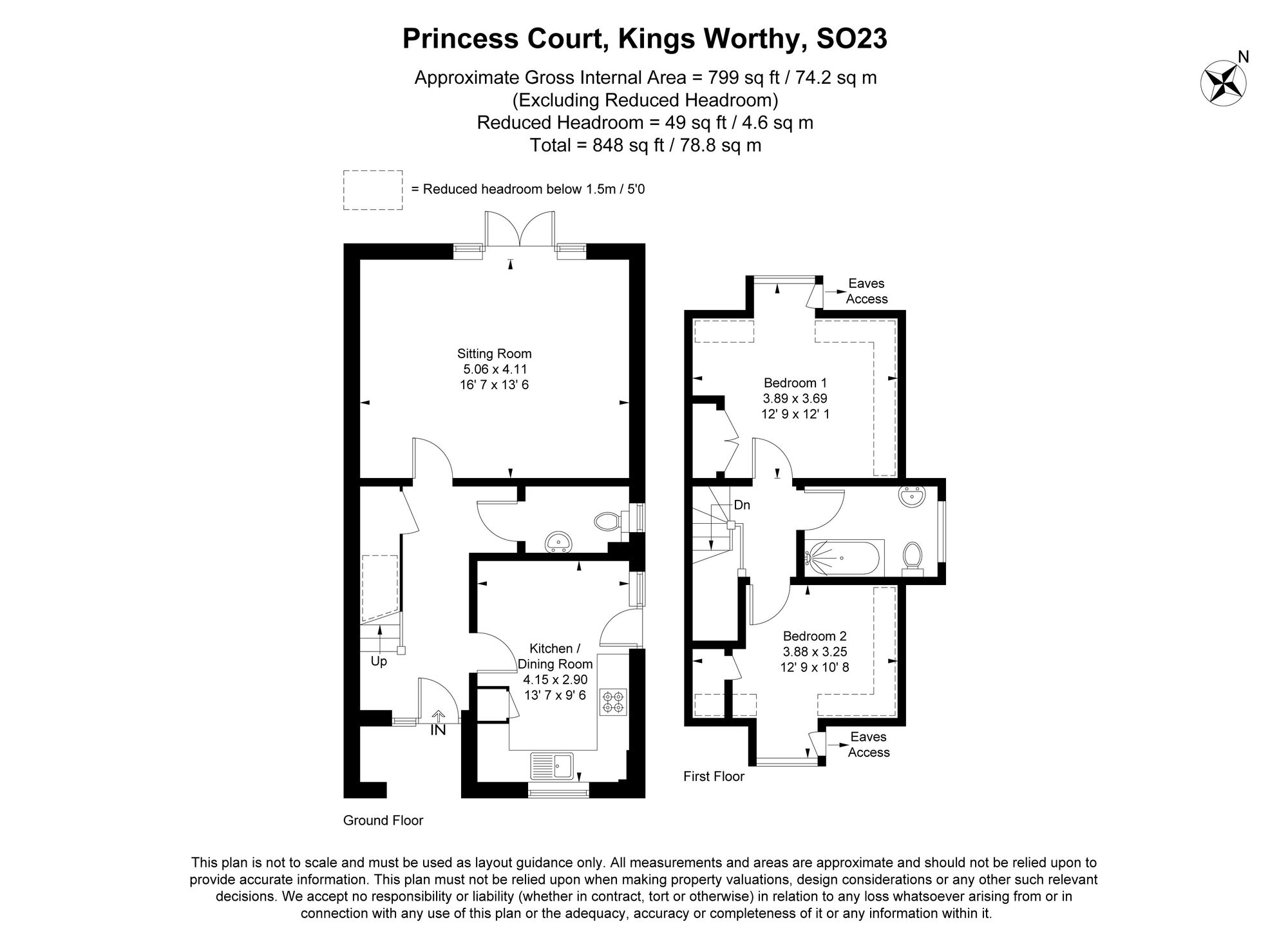 Princess Court, Kings Worthy, SO23

Approximate Gross Internal Area = 799 sq ft / 74.2 sq m
(Excluding Reduced Headroom)
Reduced Headroom = 49 sq ft / 4.6 sq m
Total = 848 sq ft / 78.8 sq m

N

= Reduced headroom below 1.5m / 5'0

Sitting Room
5.06 x 4.11
16' 7 x 13' 6

Up

IN

Kitchen / Dining Room
4.15 x 2.90
13' 7 x 9' 6

Ground Floor

Eaves Access

Bedroom 1
3.89 x 3.69
12' 9 x 12' 1

Dn

Bedroom 2
3.88 x 3.25
12' 9 x 10' 8

Eaves Access

First Floor

This plan is not to scale and must be used as layout guidance only. All measurements and areas are approximate and should not be relied upon to provide accurate information. This plan must not be relied upon when making property valuations, design considerations or any other such relevant decisions. We accept no responsibility or liability (whether in contract, tort or otherwise) in relation to any loss whatsoever arising from or in connection with any use of this plan or the adequacy, accuracy or completeness of it or any information within it.